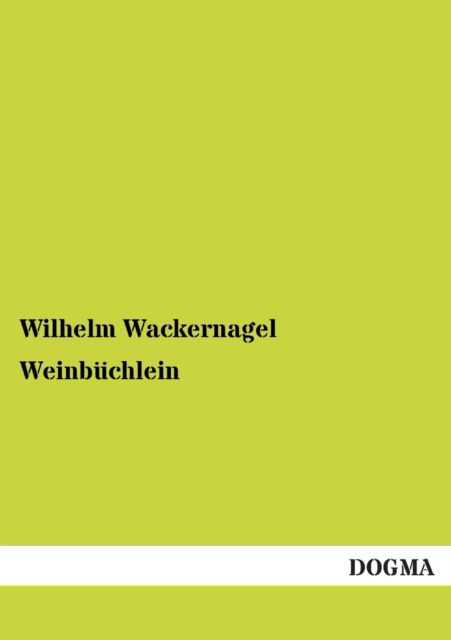 Wilhelm Wackernagel

Weinbüchlein

DOGMA